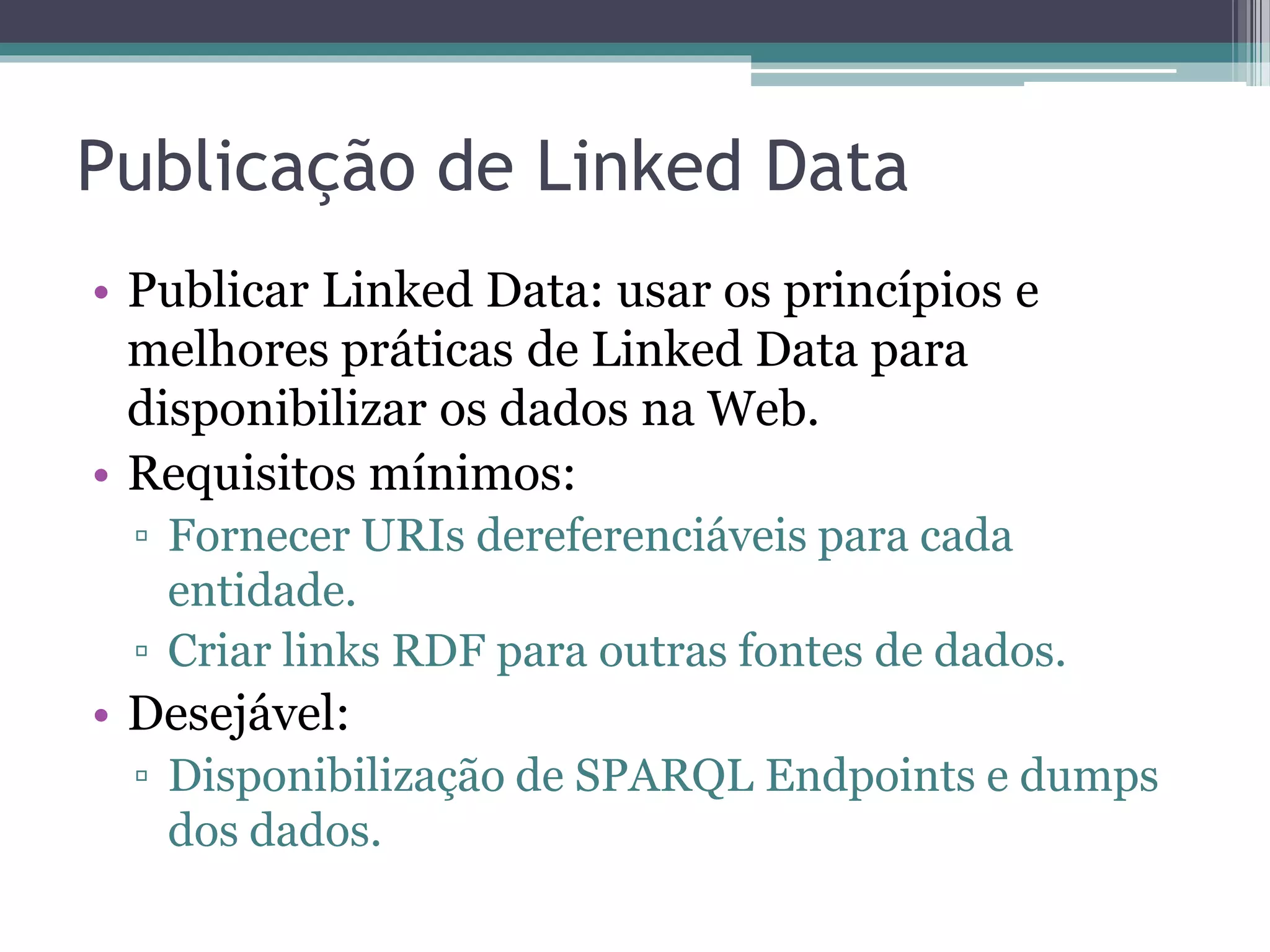 Publicação de Linked Data

• Publicar Linked Data: usar os princípios e melhores práticas de Linked Data para disponibilizar os dados na Web.
• Requisitos mínimos:
  ▫ Fornecer URIs dereferenciáveis para cada entidade.
  ▫ Criar links RDF para outras fontes de dados.
• Desejável:
  ▫ Disponibilização de SPARQL Endpoints e dumps dos dados.